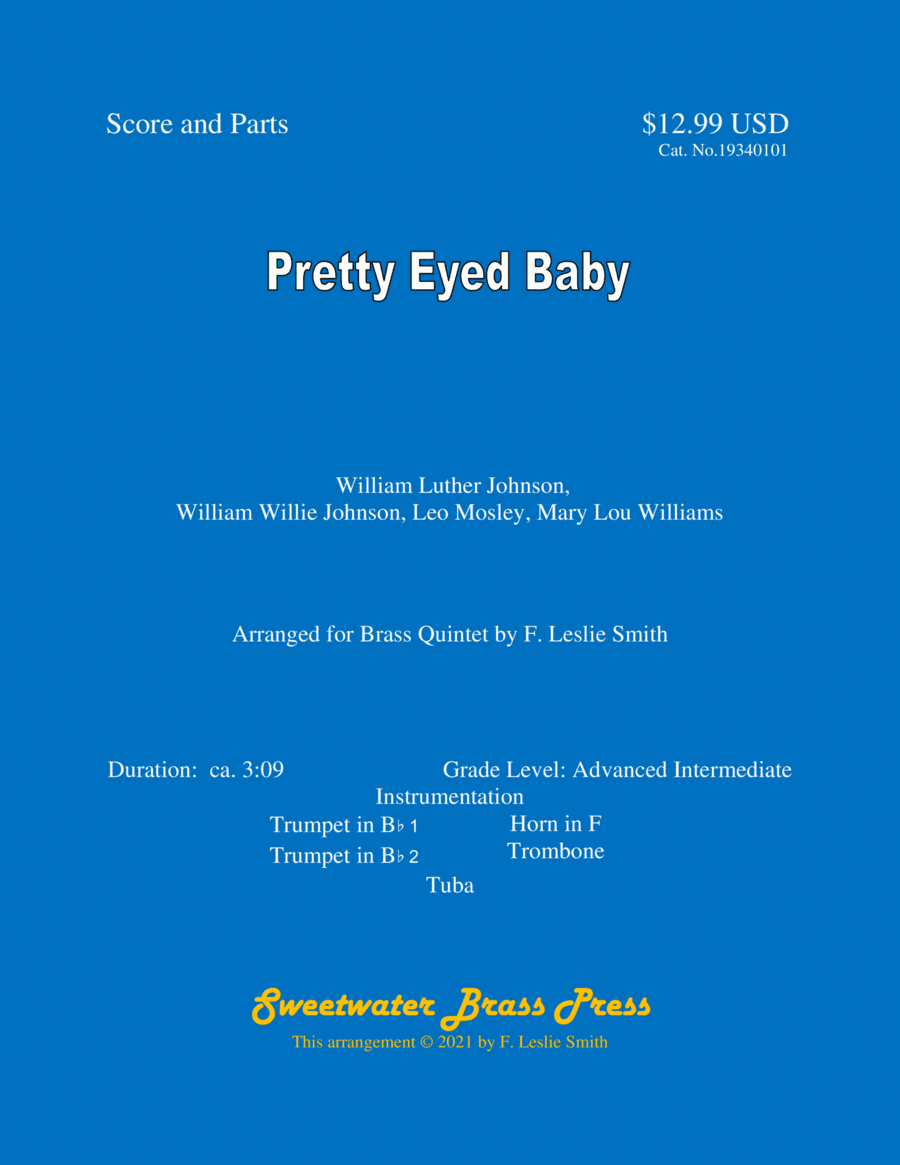 Score and Parts

$12.99 USD
Cat. No.19340101

Pretty Eyed Baby

William Luther Johnson,
William Willie Johnson, Leo Mosley, Mary Lou Williams

Arranged for Brass Quintet by F. Leslie Smith

Duration: ca. 3:09

Grade Level: Advanced Intermediate

Instrumentation

Trumpet in B♭ 1
Trumpet in B♭ 2

Horn in F
Trombone

Tuba

Sweetwater Brass Press
This arrangement © 2021 by F. Leslie Smith